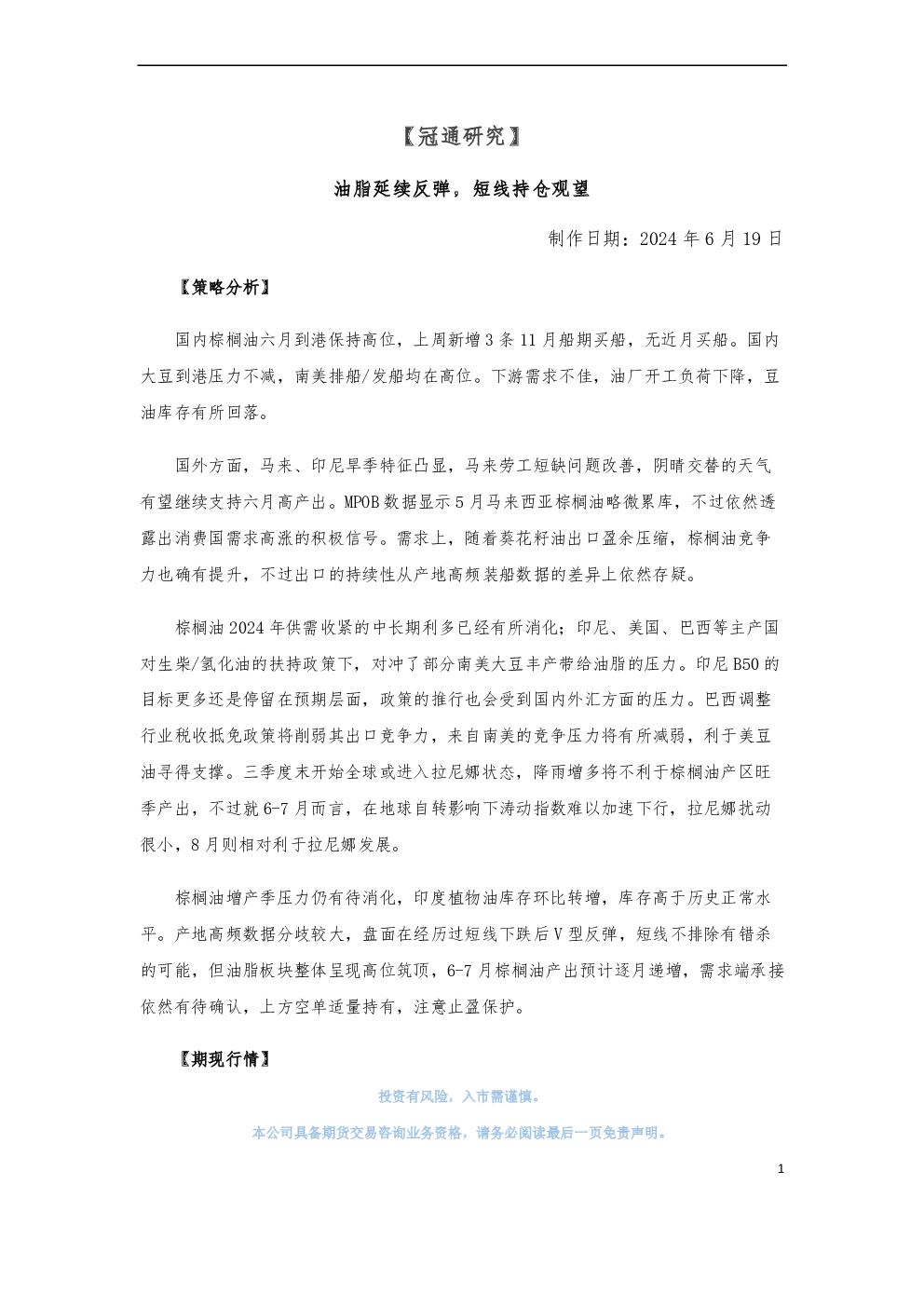 【冠通研究】

油脂延续反弹，短线持仓观望

制作日期：2024年6月19日

【策略分析】

国内棕榈油六月到港保持高位，上周新增3条11月船期买船，无近月买船。国内大豆到港压力不减，南美排船/发船均在高位。下游需求不佳，油厂开工负荷下降，豆油库存有所回落。

国外方面，马来、印尼旱季特征凸显，马来劳工短缺问题改善，阴晴交替的天气有望继续支持六月高产出。MPOB数据显示5月马来西亚棕榈油略微累库，不过依然透露出消费国需求高涨的积极信号。需求上，随着葵花籽油出口盈余压缩，棕榈油竞争力也确有提升，不过出口的持续性从产地高频装船数据的差异上依然存疑。

棕榈油2024年供需收紧的中长期利多已经有所消化；印尼、美国、巴西等主产国对生柴/氢化油的扶持政策下，对冲了部分南美大豆丰产带给油脂的压力。印尼B50的目标更多还是停留在预期层面，政策的推行也会受到国内外汇方面的压力。巴西调整行业税收抵免政策将削弱其出口竞争力，来自南美的竞争压力将有所减弱，利于美豆油寻得支撑。三季度末开始全球或进入拉尼娜状态，降雨增多将不利于棕榈油产区旺季产出，不过就6-7月而言，在地球自转影响下涛动指数难以加速下行，拉尼娜扰动很小，8月则相对利于拉尼娜发展。

棕榈油增产季压力仍有待消化，印度植物油库存环比转增，库存高于历史正常水平。产地高频数据分歧较大，盘面在经历过短线下跌后V型反弹，短线不排除有错杀的可能，但油脂板块整体呈现高位筑顶，6-7月棕榈油产出预计逐月递增，需求端承接依然有待确认，上方空单适量持有，注意止盈保护。

【期现行情】

投资有风险，入市需谨慎。

本公司具备期货交易咨询业务资格，请务必阅读最后一页免责声明。

1